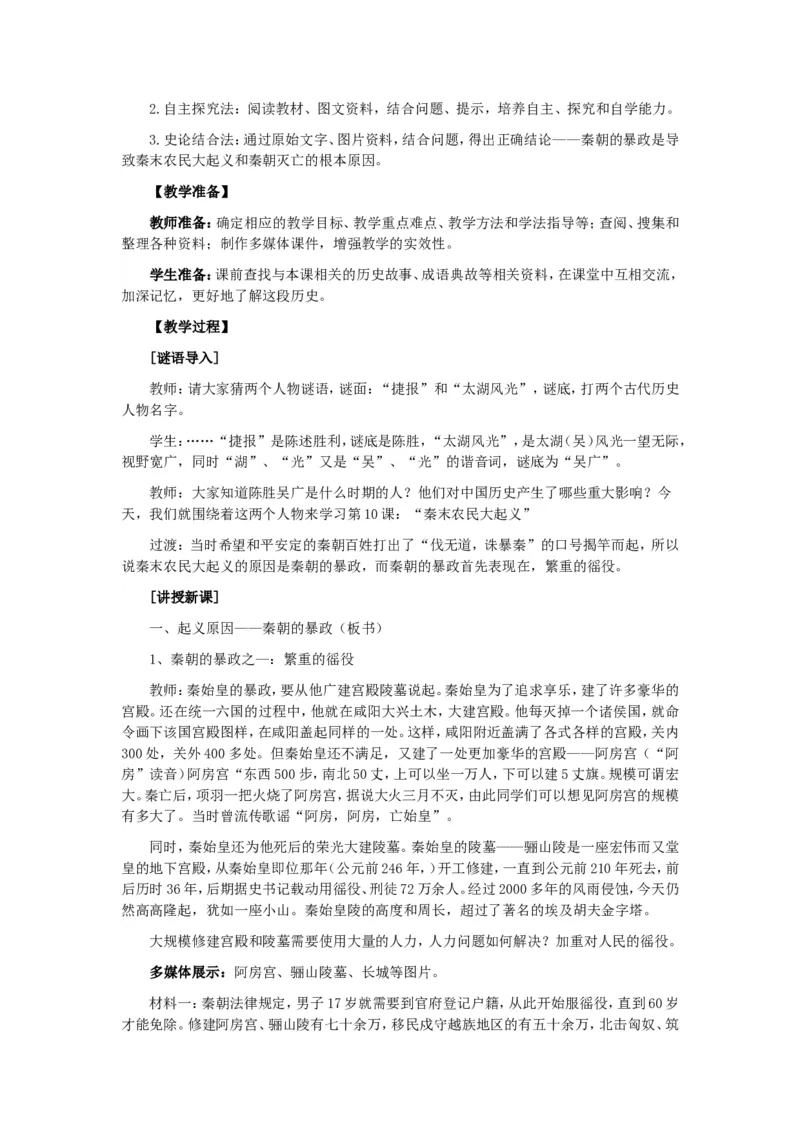 2. 自主探究法：阅读教材、图文资料，结合问题、提示，培养自主、探究和自学能力。

3. 史论结合法：通过原始文字、图片资料，结合问题，得出正确结论——秦朝的暴政是导致秦末农民大起义和秦朝灭亡的根本原因。

【教学准备】

教师准备：确定相应的教学目标、教学重点难点、教学方法和学法指导等；查阅、搜集和整理各种资料；制作多媒体课件，增强教学的实效性。

学生准备：课前查找与本课相关的历史故事、成语典故等相关资料，在课堂中互相交流，加深记忆，更好地了解这段历史。

【教学过程】

[谜语导入]

教师：请大家猜两个人物谜语，谜面：“捷报”和“太湖风光”，谜底，打两个古代历史人物名字。

学生：……“捷报”是陈述胜利，谜底是陈胜，“太湖风光”，是太湖（吴）风光一望无际，视野宽广，同时“湖”、“光”又是“吴”、“光”的谐音词，谜底为“吴广”。

教师：大家知道陈胜吴广是什么时期的人？他们对中国历史产生了哪些重大影响？今天，我们就围绕着这两个人物来学习第10课：“秦末农民大起义”

过渡：当时希望和平安定的秦朝百姓打出了“伐无道，诛暴秦”的口号揭竿而起，所以说秦末农民大起义的原因是秦朝的暴政，而秦朝的暴政首先表现在，繁重的徭役。

[讲授新课]

一、起义原因——秦朝的暴政（板书）

1、秦朝的暴政之一：繁重的徭役

教师：秦始皇的暴政，要从他广建宫殿陵墓说起。秦始皇为了追求享乐，建了许多豪华的宫殿。还在统一六国的过程中，他就在咸阳大兴土木，大建宫殿。他每灭掉一个诸侯国，就命令画下该国宫殿图样，在咸阳盖起同样的一处。这样，咸阳附近盖满了各式各样的宫殿，关内300处，关外400多处。但秦始皇还不满足，又建了一处更加豪华的宫殿——阿房宫（“阿房”读音）阿房宫“东西500步，南北50丈，上可以坐一万人，下可以建5丈旗。规模可谓宏大。秦亡后，项羽一把火烧了阿房宫，据说大火三月不灭，由此同学们可以想见阿房宫的规模有多大了。当时曾流传歌谣“阿房，阿房，亡始皇”。

同时，秦始皇还为他死后的荣光大建陵墓。秦始皇的陵墓——骊山陵是一座宏伟而又堂皇的地下宫殿，从秦始皇即位那年（公元前246年，）开工修建，一直到公元前210年死去，前后历时36年，后期据史书记载动用徭役、刑徒72万余人。经过2000多年的风雨侵蚀，今天仍然高高隆起，犹如一座小山。秦始皇陵的高度和周长，超过了著名的埃及胡夫金字塔。

大规模修建宫殿和陵墓需要使用大量的人力，人力问题如何解决？加重对人民的徭役。

多媒体展示：阿房宫、骊山陵墓、长城等图片。

材料一：秦朝法律规定，男子17岁就需要到官府登记户籍，从此开始服徭役，直到60岁才能免除。修建阿房宫、骊山陵有七十余万，移民戍守越族地区的有五十余万，北击匈奴、筑